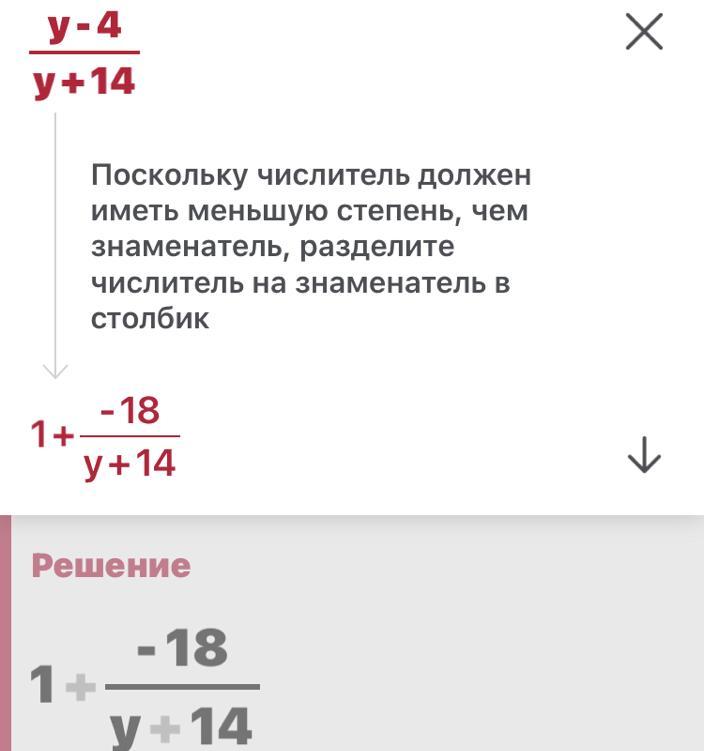 $\frac{y-4}{y+14}$

Поскольку числитель должен иметь меньшую степень, чем знаменатель, разделите числитель на знаменатель в столбик

$1+\frac{-18}{y+14}$

Решение

$1+\frac{-18}{y+14}$